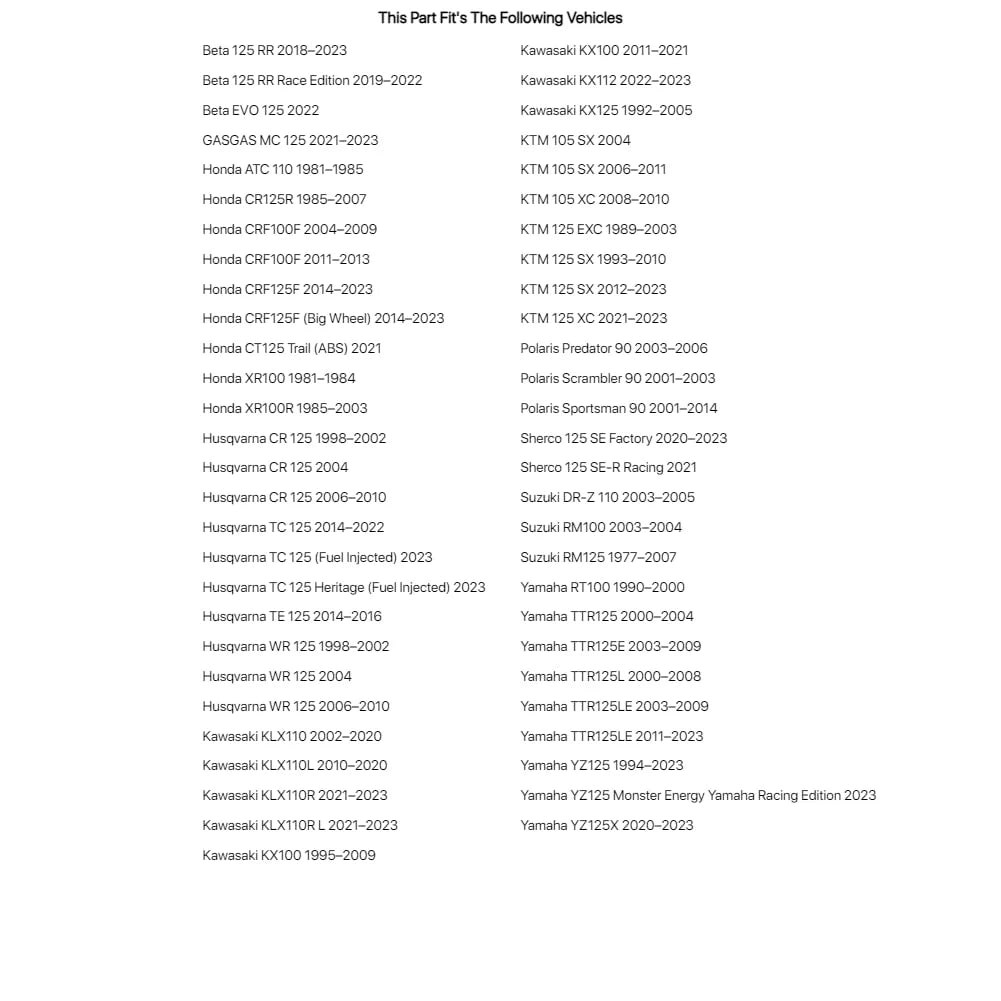 This Part Fit's The Following Vehicles

Beta 125 RR 2018–2023
Beta 125 RR Race Edition 2019–2022
Beta EVO 125 2022
GASGAS MC 125 2021–2023
Honda ATC 110 1981–1985
Honda CR125R 1985–2007
Honda CRF100F 2004–2009
Honda CRF100F 2011–2013
Honda CRF125F 2014–2023
Honda CRF125F (Big Wheel) 2014–2023
Honda CT125 Trail (ABS) 2021
Honda XR100 1981–1984
Honda XR100R 1985–2003
Husqvarna CR 125 1998–2002
Husqvarna CR 125 2004
Husqvarna CR 125 2006–2010
Husqvarna TC 125 2014–2022
Husqvarna TC 125 (Fuel Injected) 2023
Husqvarna TC 125 Heritage (Fuel Injected) 2023
Husqvarna TE 125 2014–2016
Husqvarna WR 125 1998–2002
Husqvarna WR 125 2004
Husqvarna WR 125 2006–2010
Kawasaki KLX110 2002–2020
Kawasaki KLX110L 2010–2020
Kawasaki KLX110R 2021–2023
Kawasaki KLX110R L 2021–2023
Kawasaki KX100 1995–2009

Kawasaki KX100 2011–2021
Kawasaki KX112 2022–2023
Kawasaki KX125 1992–2005
KTM 105 SX 2004
KTM 105 SX 2006–2011
KTM 105 XC 2008–2010
KTM 125 EXC 1989–2003
KTM 125 SX 1993–2010
KTM 125 SX 2012–2023
KTM 125 XC 2021–2023
Polaris Predator 90 2003–2006
Polaris Scrambler 90 2001–2003
Polaris Sportsman 90 2001–2014
Sherco 125 SE Factory 2020–2023
Sherco 125 SE-R Racing 2021
Suzuki DR-Z 110 2003–2005
Suzuki RM100 2003–2004
Suzuki RM125 1977–2007
Yamaha RT100 1990–2000
Yamaha TTR125 2000–2004
Yamaha TTR125E 2003–2009
Yamaha TTR125L 2000–2008
Yamaha TTR125LE 2003–2009
Yamaha TTR125LE 2011–2023
Yamaha YZ125 1994–2023
Yamaha YZ125 Monster Energy Yamaha Racing Edition 2023
Yamaha YZ125X 2020–2023